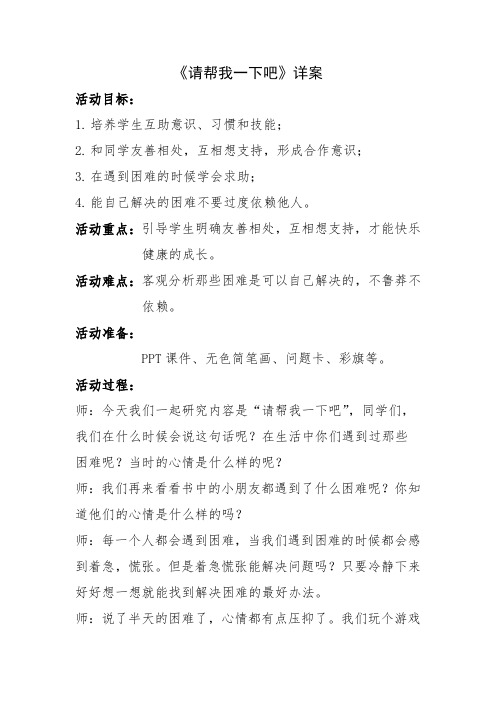 《请帮我一下吧》详案

活动目标：

1. 培养学生互助意识、习惯和技能；

2. 和同学友善相处，互相想支持，形成合作意识；

3. 在遇到困难的时候学会求助；

4. 能自己解决的困难不要过度依赖他人。

活动重点：引导学生明确友善相处，互相想支持，才能快乐健康的成长。

活动难点：客观分析那些困难是可以自己解决的，不鲁莽不依赖。

活动准备：

PPT 课件、无色简笔画、问题卡、彩旗等。

活动过程：

师：今天我们一起研究内容是“请帮我一下吧”，同学们，我们在什么时候会说这句话呢？在生活中你们遇到过那些困难呢？当时的心情是什么样的呢？

师：我们再来看看书中的小朋友都遇到了什么困难呢？你知道他们的心情是什么样的吗？

师：每一个人都会遇到困难，当我们遇到困难的时候都会感到着急，慌张。但是着急慌张能解决问题吗？只要冷静下来好好想一想就能找到解决困难的最好办法。

师：说了半天的困难了，心情都有点压抑了。我们玩个游戏